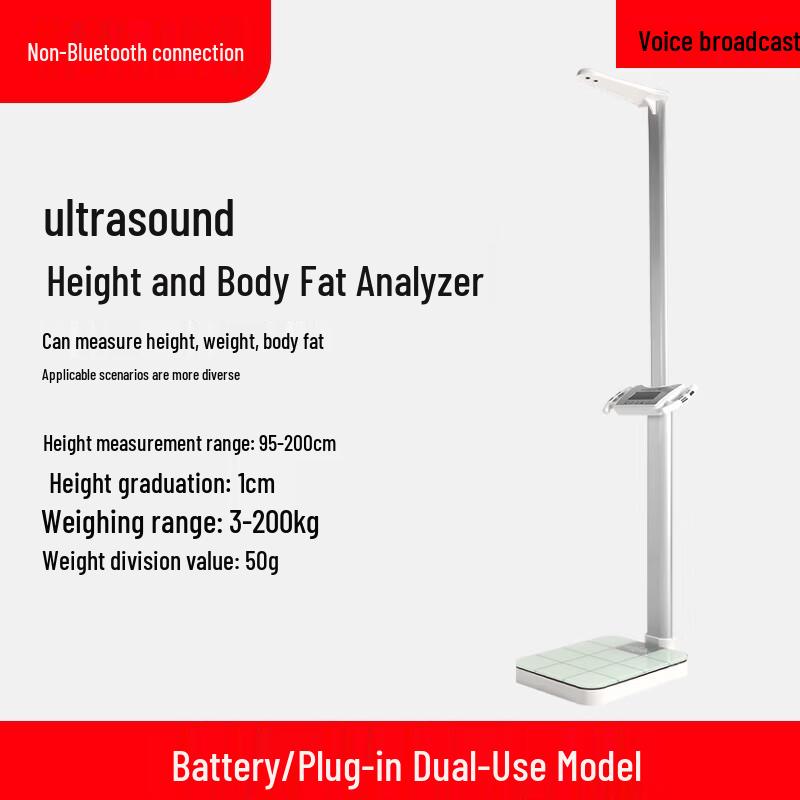 Non-Bluetooth connection

Voice broadcast

ultrasound

Height and Body Fat Analyzer

Can measure height, weight, body fat

Applicable scenarios are more diverse

Height measurement range: 95-200cm

Height graduation: 1cm

Weighing range: 3-200kg

Weight division value: 50g

Battery/Plug-in Dual-Use Model